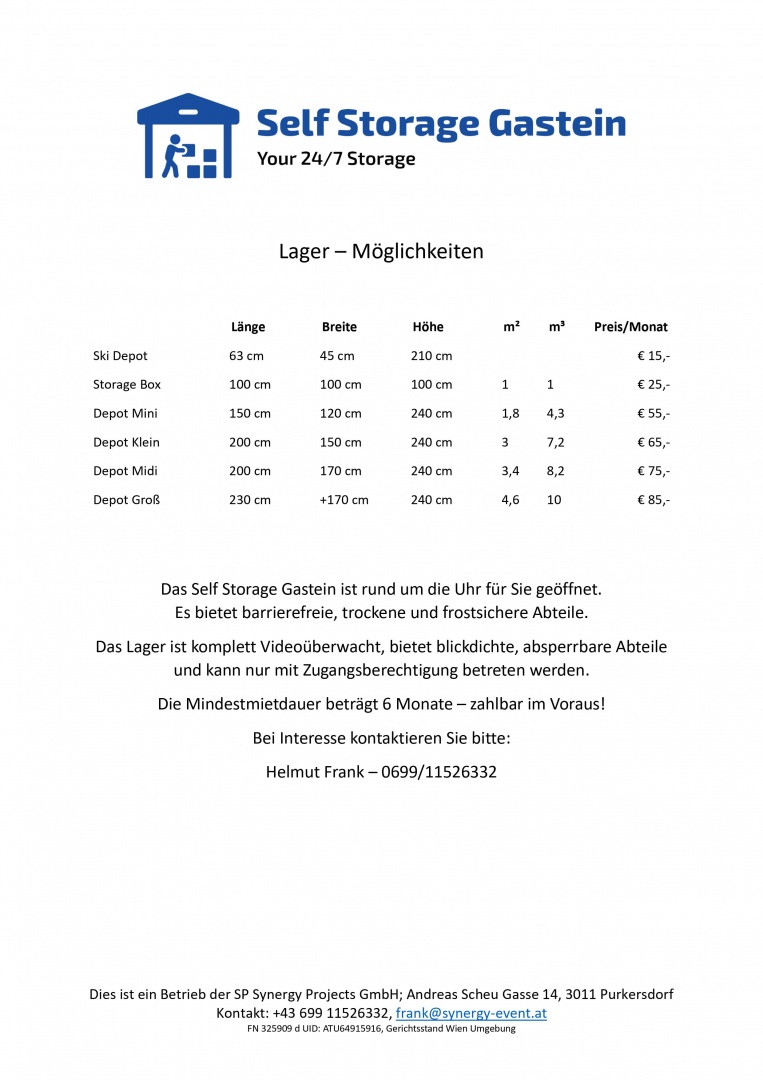 Self Storage Gastein
Your 24/7 Storage

Lager – Möglichkeiten

| | Länge | Breite | Höhe | m² | m³ | Preis/Monat |
|---|---|---|---|---|---|---|
| Ski Depot | 63 cm | 45 cm | 210 cm | | | € 15,- |
| Storage Box | 100 cm | 100 cm | 100 cm | 1 | 1 | € 25,- |
| Depot Mini | 150 cm | 120 cm | 240 cm | 1,8 | 4,3 | € 55,- |
| Depot Klein | 200 cm | 150 cm | 240 cm | 3 | 7,2 | € 65,- |
| Depot Midi | 200 cm | 170 cm | 240 cm | 3,4 | 8,2 | € 75,- |
| Depot Groß | 230 cm | +170 cm | 240 cm | 4,6 | 10 | € 85,- |

Das Self Storage Gastein ist rund um die Uhr für Sie geöffnet. Es bietet barrierefreie, trockene und frostsichere Abteile.

Das Lager ist komplett Videoüberwacht, bietet blickdichte, absperrbare Abteile und kann nur mit Zugangsberechtigung betreten werden.

Die Mindestmietdauer beträgt 6 Monate – zahlbar im Voraus!

Bei Interesse kontaktieren Sie bitte:

Helmut Frank – 0699/11526332

Dies ist ein Betrieb der SP Synergy Projects GmbH; Andreas Scheu Gasse 14, 3011 Purkersdorf
Kontakt: +43 699 11526332, frank@synergy-event.at
FN 325909 d UID: ATU64915916, Gerichtsstand Wien Umgebung